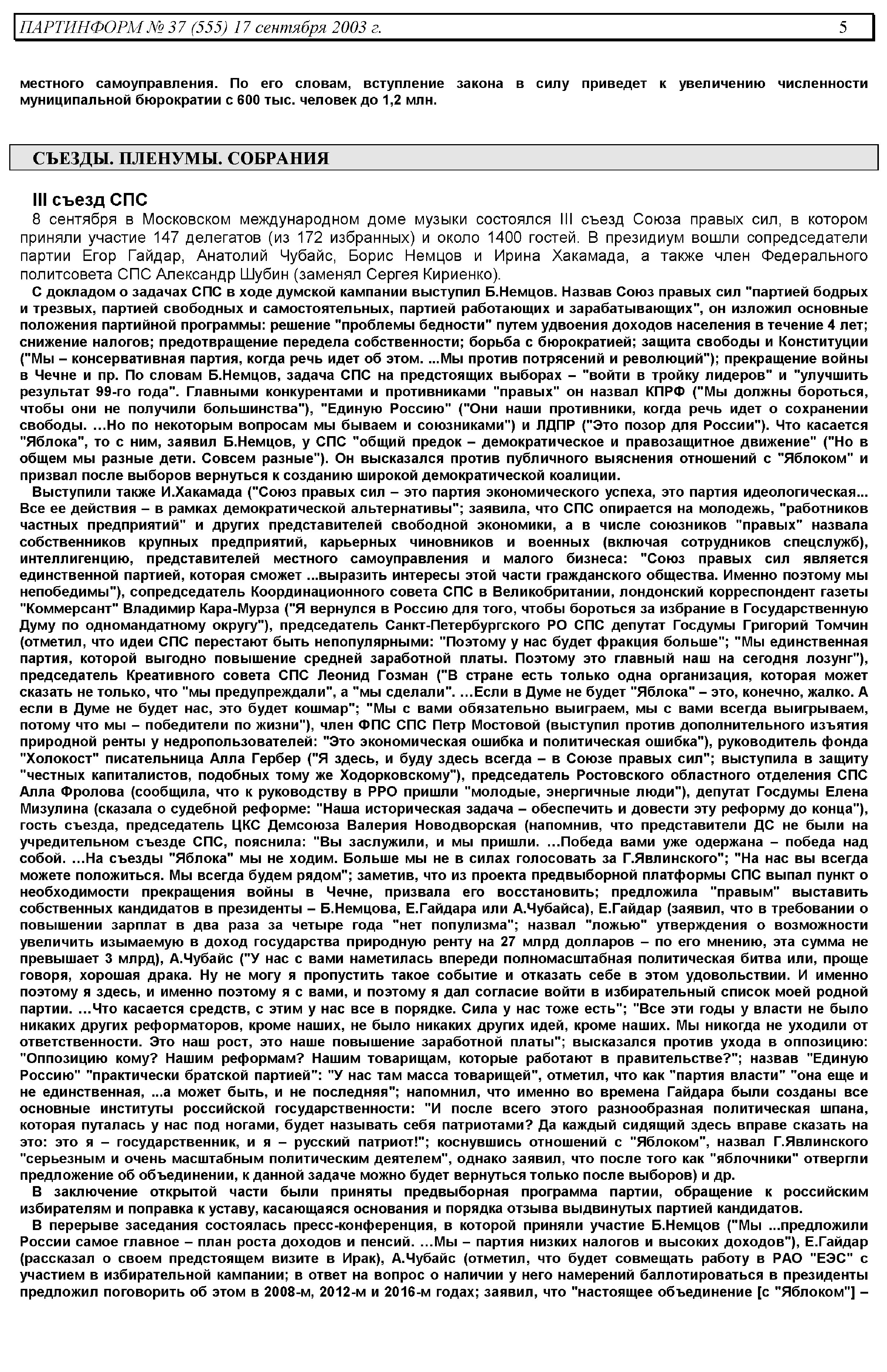 ПАРТИНФОРМ № 37 (555) 17 сентября 2003 г. 5

местного самоуправления. По его словам, вступление закона в силу приведет к увеличению численности муниципальной бюрократии с 600 тыс. человек до 1,2 млн.

СЪЕЗДЫ. ПЛЕНУМЫ. СОБРАНИЯ

III съезд СПС
8 сентября в Московском международном доме музыки состоялся III съезд Союза правых сил, в котором приняли участие 147 делегатов (из 172 избранных) и около 1400 гостей. В президиум вошли сопредседатели партии Егор Гайдар, Анатолий Чубайс, Борис Немцов и Ирина Хакамада, а также член Федерального политсовета СПС Александр Шубин (заменял Сергея Кириенко).

С докладом о задачах СПС в ходе думской кампании выступил Б.Немцов. Назвав Союз правых сил "партией бодрых и трезвых, партией свободных и самостоятельных, партией работающих и зарабатывающих", он изложил основные положения партийной программы: решение "проблемы бедности" путем удвоения доходов населения в течение 4 лет; снижение налогов; предотвращение передела собственности; борьба с бюрократией; защита свободы и Конституции ("Мы – консервативная партия, когда речь идет об этом. ...Мы против потрясений и революций"); прекращение войны в Чечне и пр. По словам Б.Немцов, задача СПС на предстоящих выборах – "войти в тройку лидеров" и "улучшить результат 99-го года". Главными конкурентами и противниками "правых" он назвал КПРФ ("Мы должны бороться, чтобы они не получили большинства"), "Единую Россию" ("Они наши противники, когда речь идет о сохранении свободы. ...Но по некоторым вопросам мы бываем и союзниками") и ЛДПР ("Это позор для России"). Что касается "Яблока", то с ним, заявил Б.Немцов, у СПС "общий предок – демократическое и правозащитное движение" ("Но в общем мы разные дети. Совсем разные"). Он высказался против публичного выяснения отношений с "Яблоком" и призвал после выборов вернуться к созданию широкой демократической коалиции.

Выступили также И.Хакамада ("Союз правых сил – это партия экономического успеха, это партия идеологическая... Все ее действия – в рамках демократической альтернативы"; заявила, что СПС опирается на молодежь, "работников частных предприятий" и других представителей свободной экономики, а в числе союзников "правых" назвала собственников крупных предприятий, карьерных чиновников и военных (включая сотрудников спецслужб), интеллигенцию, представителей местного самоуправления и малого бизнеса: "Союз правых сил является единственной партией, которая сможет ...выразить интересы этой части гражданского общества. Именно поэтому мы непобедимы"), сопредседатель Координационного совета СПС в Великобритании, лондонский корреспондент газеты "Коммерсант" Владимир Кара-Мурза ("Я вернулся в Россию для того, чтобы бороться за избрание в Государственную Думу по одномандатному округу"), председатель Санкт-Петербургского РО СПС депутат Госдумы Григорий Томчин (отметил, что идеи СПС перестают быть непопулярными: "Поэтому у нас будет фракция больше"; "Мы единственная партия, которой выгодно повышение средней заработной платы. Поэтому это главный наш на сегодня лозунг"), председатель Креативного совета СПС Леонид Гозман ("В стране есть только одна организация, которая может сказать не только, что "мы предупреждали", а "мы сделали". ...Если в Думе не будет "Яблока" – это, конечно, жалко. А если в Думе не будет нас, это будет кошмар"; "Мы с вами обязательно выиграем, мы с вами всегда выигрываем, потому что мы – победители по жизни"), член ФПС СПС Петр Мостовой (выступил против дополнительного изъятия природной ренты у недропользователей: "Это экономическая ошибка и политическая ошибка"), руководитель фонда "Холокост" писательница Алла Гербер ("Я здесь, и буду здесь всегда – в Союзе правых сил"; выступила в защиту "честных капиталистов, подобных тому же Ходорковскому"), председатель Ростовского областного отделения СПС Алла Фролова (сообщила, что к руководству в РРО пришли "молодые, энергичные люди"), депутат Госдумы Елена Мизулина (сказала о судебной реформе: "Наша историческая задача – обеспечить и довести эту реформу до конца"), гость съезда, председатель ЦКС Демсоюза Валерия Новодворская (напомнив, что представители ДС не были на учредительном съезде СПС, пояснила: "Вы заслужили, и мы пришли. ...Победа вами уже одержана – победа над собой. ...На съезды "Яблока" мы не ходим. Больше мы не в силах голосовать за Г.Явлинского"; "На нас вы всегда можете положиться. Мы всегда будем рядом"; заметив, что из проекта предвыборной платформы СПС выпал пункт о необходимости прекращения войны в Чечне, призвала его восстановить; предложила "правым" выставить собственных кандидатов в президенты – Б.Немцова, Е.Гайдара или А.Чубайса), Е.Гайдар (заявил, что в требовании о повышении зарплат в два раза за четыре года "нет популизма"; назвал "ложью" утверждения о возможности увеличить изымаемую в доход государства природную ренту на 27 млрд долларов – по его мнению, эта сумма не превышает 3 млрд), А.Чубайс ("У нас с вами наметилась впереди полномасштабная политическая битва или, проще говоря, хорошая драка. Ну не могу я пропустить такое событие и отказать себе в этом удовольствии. И именно поэтому я здесь, и именно поэтому я с вами, и поэтому я дал согласие войти в избирательный список моей родной партии. ...Что касается средств, с этим у нас все в порядке. Сила у нас тоже есть"; "Все эти годы у власти не было никаких других реформаторов, кроме наших, не было никаких других идей, кроме наших. Мы никогда не уходили от ответственности. Это наш рост, это наше повышение заработной платы"; высказался против ухода в оппозицию: "Оппозицию кому? Нашим реформам? Нашим товарищам, которые работают в правительстве?"; назвав "Единую Россию" "практически братской партией": "У нас там масса товарищей", отметил, что как "партия власти" "она еще и не единственная, ...а может быть, и не последняя"; напомнил, что именно во времена Гайдара были созданы все основные институты российской государственности: "И после всего этого разнообразная политическая шпана, которая путалась у нас под ногами, будет называть себя патриотами? Да каждый сидящий здесь вправе сказать на это: это я – государственник, и я – русский патриот!"; коснувшись отношений с "Яблоком", назвал Г.Явлинского "серьезным и очень масштабным политическим деятелем", однако заявил, что после того как "яблочники" отвергли предложение об объединении, к данной задаче можно будет вернуться только после выборов) и др.

В заключение открытой части были приняты предвыборная программа партии, обращение к российским избирателям и поправка к уставу, касающаяся основания и порядка отзыва выдвинутых партией кандидатов.

В перерыве заседания состоялась пресс-конференция, в которой приняли участие Б.Немцов ("Мы ...предложили России самое главное – план роста доходов и пенсий. ...Мы – партия низких налогов и высоких доходов"), Е.Гайдар (рассказал о своем предстоящем визите в Ирак), А.Чубайс (отметил, что будет совмещать работу в РАО "ЕЭС" с участием в избирательной кампании; в ответ на вопрос о наличии у него намерений баллотироваться в президенты предложил поговорить об этом в 2008-м, 2012-м и 2016-м годах; заявил, что "настоящее объединение [с "Яблоком"] –